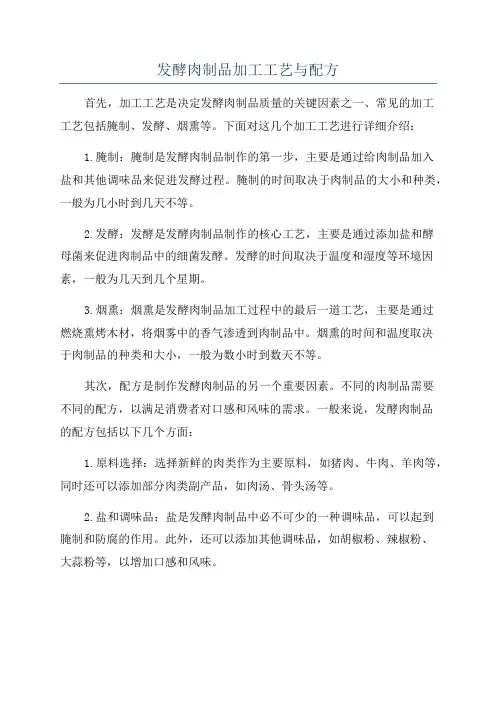 发酵肉制品加工工艺与配方

首先，加工工艺是决定发酵肉制品质量的关键因素之一、常见的加工工艺包括腌制、发酵、烟熏等。下面对这几个加工工艺进行详细介绍：

1. 腌制：腌制是发酵肉制品制作的第一步，主要是通过给肉制品加入盐和其他调味品来促进发酵过程。腌制的时间取决于肉制品的大小和种类，一般为几小时到几天不等。

2. 发酵：发酵是发酵肉制品制作的核心工艺，主要是通过添加盐和酵母菌来促进肉制品中的细菌发酵。发酵的时间取决于温度和湿度等环境因素，一般为几天到几个星期。

3. 烟熏：烟熏是发酵肉制品加工过程中的最后一道工艺，主要是通过燃烧熏烤木材，将烟雾中的香气渗透到肉制品中。烟熏的时间和温度取决于肉制品的种类和大小，一般为数小时到数天不等。

其次，配方是制作发酵肉制品的另一个重要因素。不同的肉制品需要不同的配方，以满足消费者对口感和风味的需求。一般来说，发酵肉制品的配方包括以下几个方面：

1. 原料选择：选择新鲜的肉类作为主要原料，如猪肉、牛肉、羊肉等，同时还可以添加部分肉类副产品，如肉汤、骨头汤等。

2. 盐和调味品：盐是发酵肉制品中必不可少的一种调味品，可以起到腌制和防腐的作用。此外，还可以添加其他调味品，如胡椒粉、辣椒粉、大蒜粉等，以增加口感和风味。